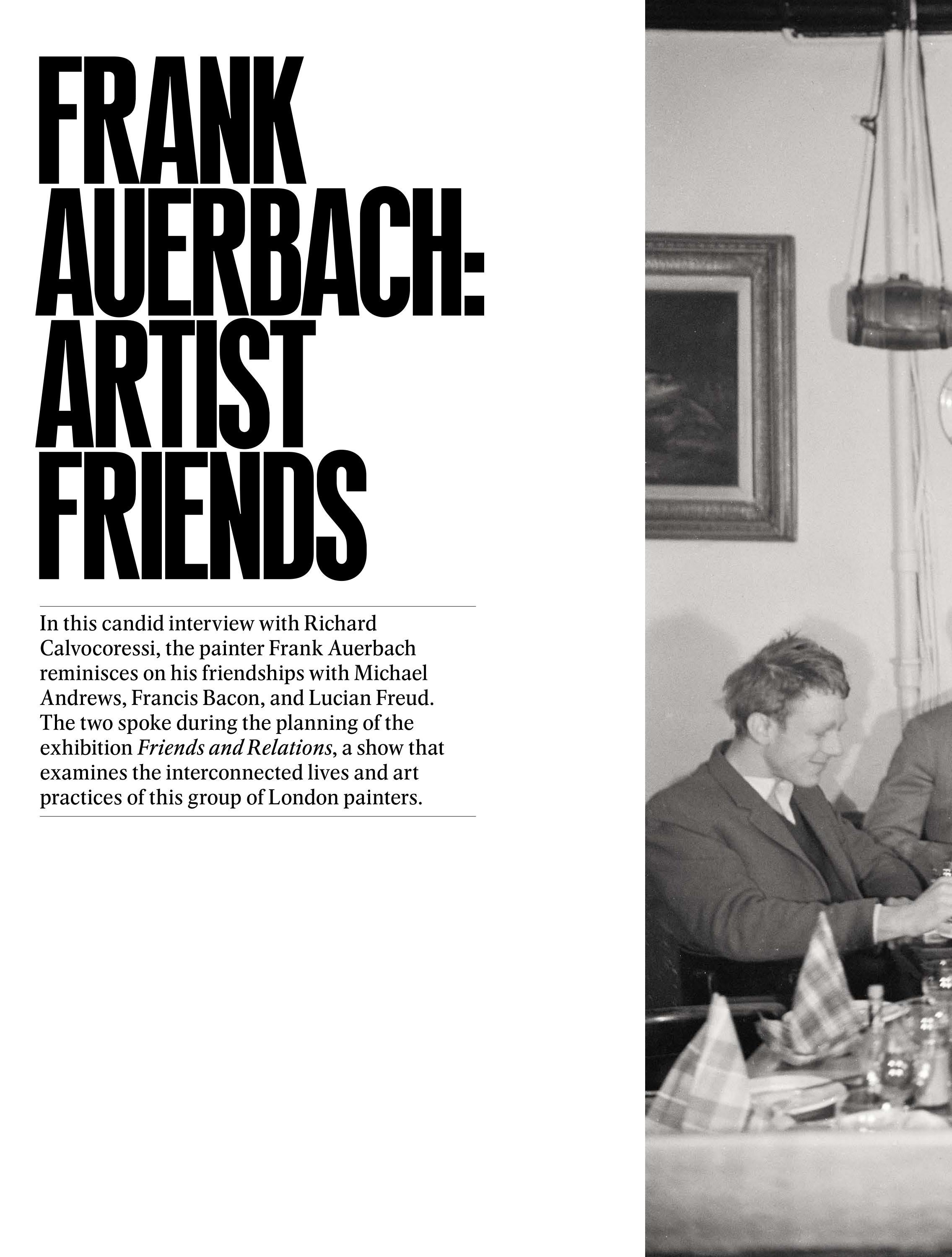 FRANK
AUERBACH:
ARTIST
FRIENDS

In this candid interview with Richard Calvocoressi, the painter Frank Auerbach reminisces on his friendships with Michael Andrews, Francis Bacon, and Lucian Freud. The two spoke during the planning of the exhibition Friends and Relations, a show that examines the interconnected lives and art practices of this group of London painters.